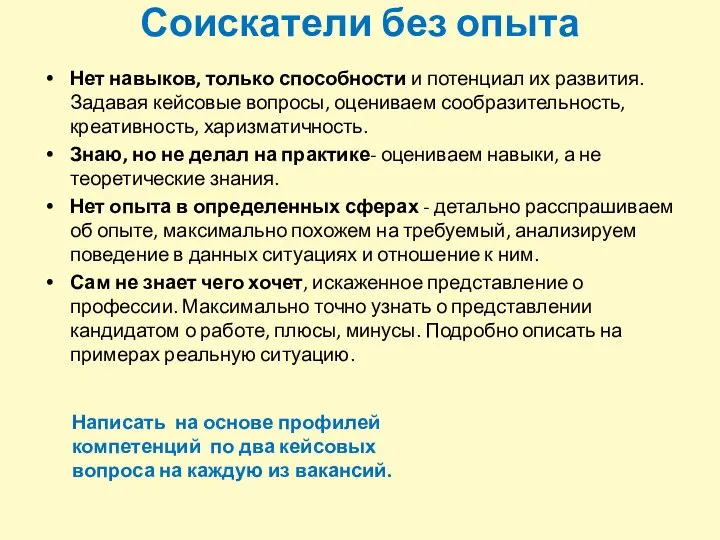 Соискатели без опыта

• Нет навыков, только способности и потенциал их развития. Задавая кейсовые вопросы, оцениваем сообразительность, креативность, харизматичность.
• Знаю, но не делал на практике- оцениваем навыки, а не теоретические знания.
• Нет опыта в определенных сферах - детально расспрашиваем об опыте, максимально похожем на требуемый, анализируем поведение в данных ситуациях и отношение к ним.
• Сам не знает чего хочет, искаженное представление о профессии. Максимально точно узнать о представлении кандидатом о работе, плюсы, минусы. Подробно описать на примерах реальную ситуацию.

Написать на основе профилей компетенций по два кейсовых вопроса на каждую из вакансий.